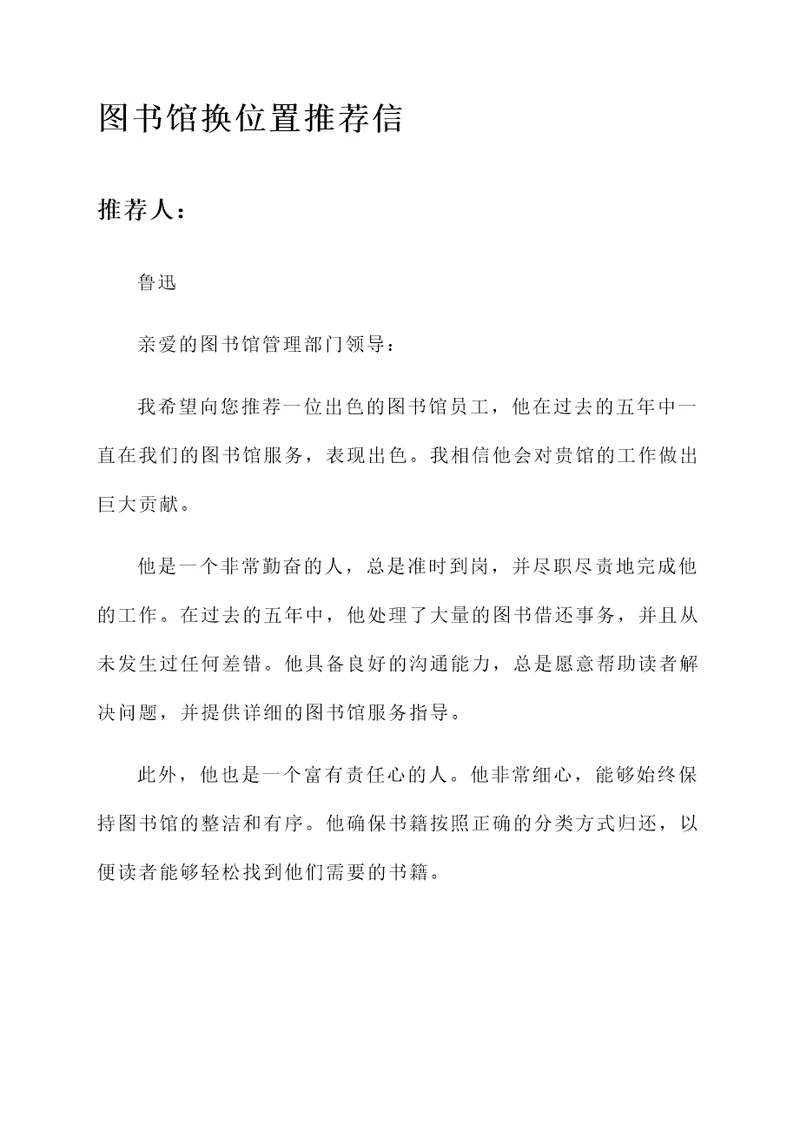 图书馆换位置推荐信

推荐人：

鲁迅

亲爱的图书馆管理部门领导：

我希望向您推荐一位出色的图书馆员工，他在过去的五年中一直在我们的图书馆服务，表现出色。我相信他会对贵馆的工作做出巨大贡献。

他是一个非常勤奋的人，总是准时到岗，并尽职尽责地完成他的工作。在过去的五年中，他处理了大量的图书借还事务，并且从未发生过任何差错。他具备良好的沟通能力，总是愿意帮助读者解决问题，并提供详细的图书馆服务指导。

此外，他也是一个富有责任心的人。他非常细心，能够始终保持图书馆的整洁和有序。他确保书籍按照正确的分类方式归还，以便读者能够轻松找到他们需要的书籍。